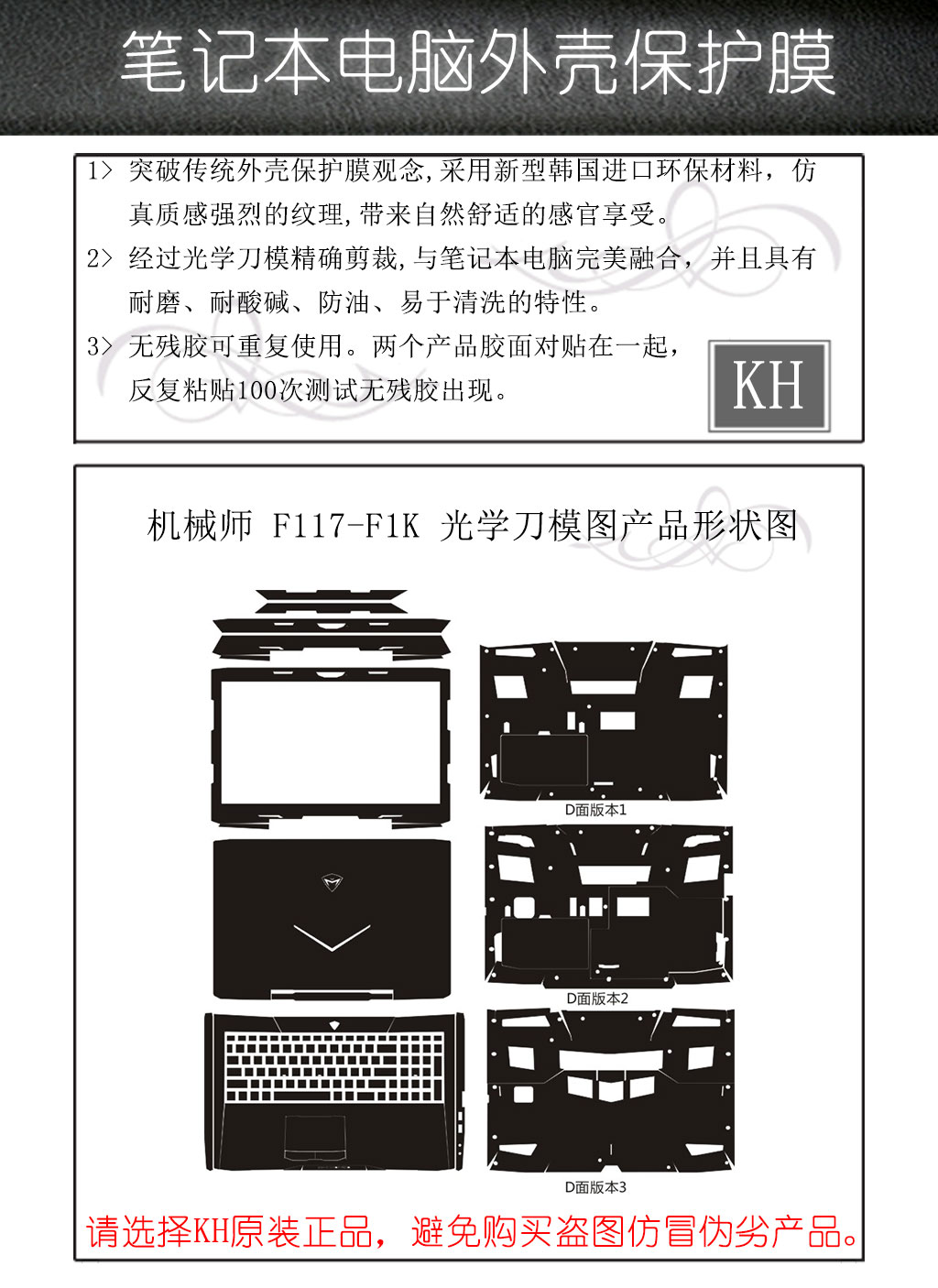 笔记本电脑外壳保护膜

1> 突破传统外壳保护膜观念,采用新型韩国进口环保材料，仿真质感强烈的纹理,带来自然舒适的感官享受。

2> 经过光学刀模精确剪裁,与笔记本电脑完美融合，并且具有耐磨、耐酸碱、防油、易于清洗的特性。

3> 无残胶可重复使用。两个产品胶面对贴在一起，反复粘贴100次测试无残胶出现。

KH

机械师 F117-F1K 光学刀模图产品形状图

D面版本1

D面版本2

D面版本3

请选择KH原装正品，避免购买盗图仿冒伪劣产品。